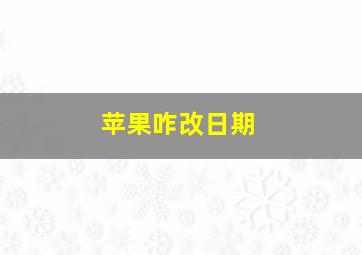 苹果咋改日期